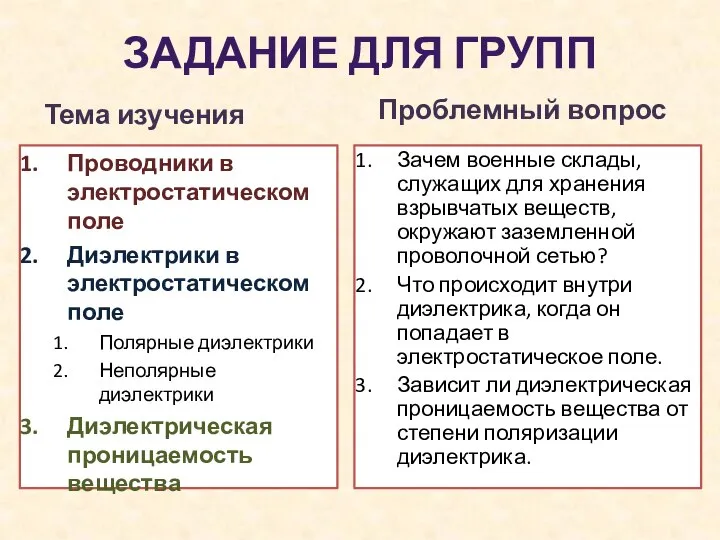 ЗАДАНИЕ ДЛЯ ГРУПП

Тема изучения

1. Проводники в электростатическом поле
2. Диэлектрики в электростатическом поле
   1. Полярные диэлектрики
   2. Неполярные диэлектрики
3. Диэлектрическая проницаемость вещества

Проблемный вопрос

1. Зачем военные склады, служащих для хранения взрывчатых веществ, окружают заземленной проволочной сетью?
2. Что происходит внутри диэлектрика, когда он попадает в электростатическое поле.
3. Зависит ли диэлектрическая проницаемость вещества от степени поляризации диэлектрика.